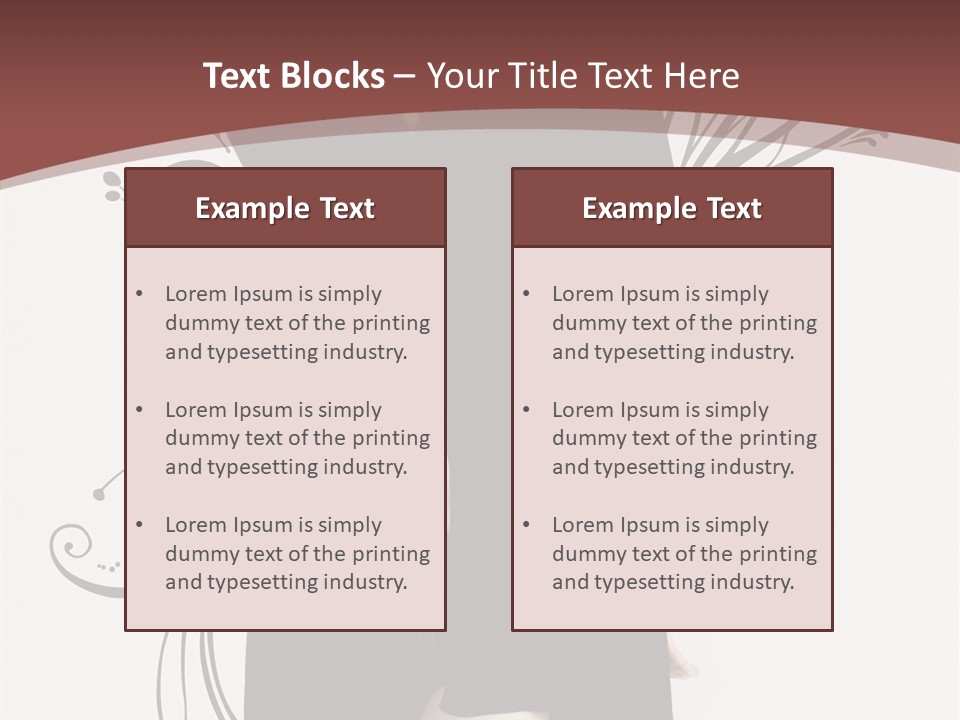 Text Blocks – Your Title Text Here

Example Text

• Lorem Ipsum is simply dummy text of the printing and typesetting industry.
• Lorem Ipsum is simply dummy text of the printing and typesetting industry.
• Lorem Ipsum is simply dummy text of the printing and typesetting industry.

Example Text

• Lorem Ipsum is simply dummy text of the printing and typesetting industry.
• Lorem Ipsum is simply dummy text of the printing and typesetting industry.
• Lorem Ipsum is simply dummy text of the printing and typesetting industry.